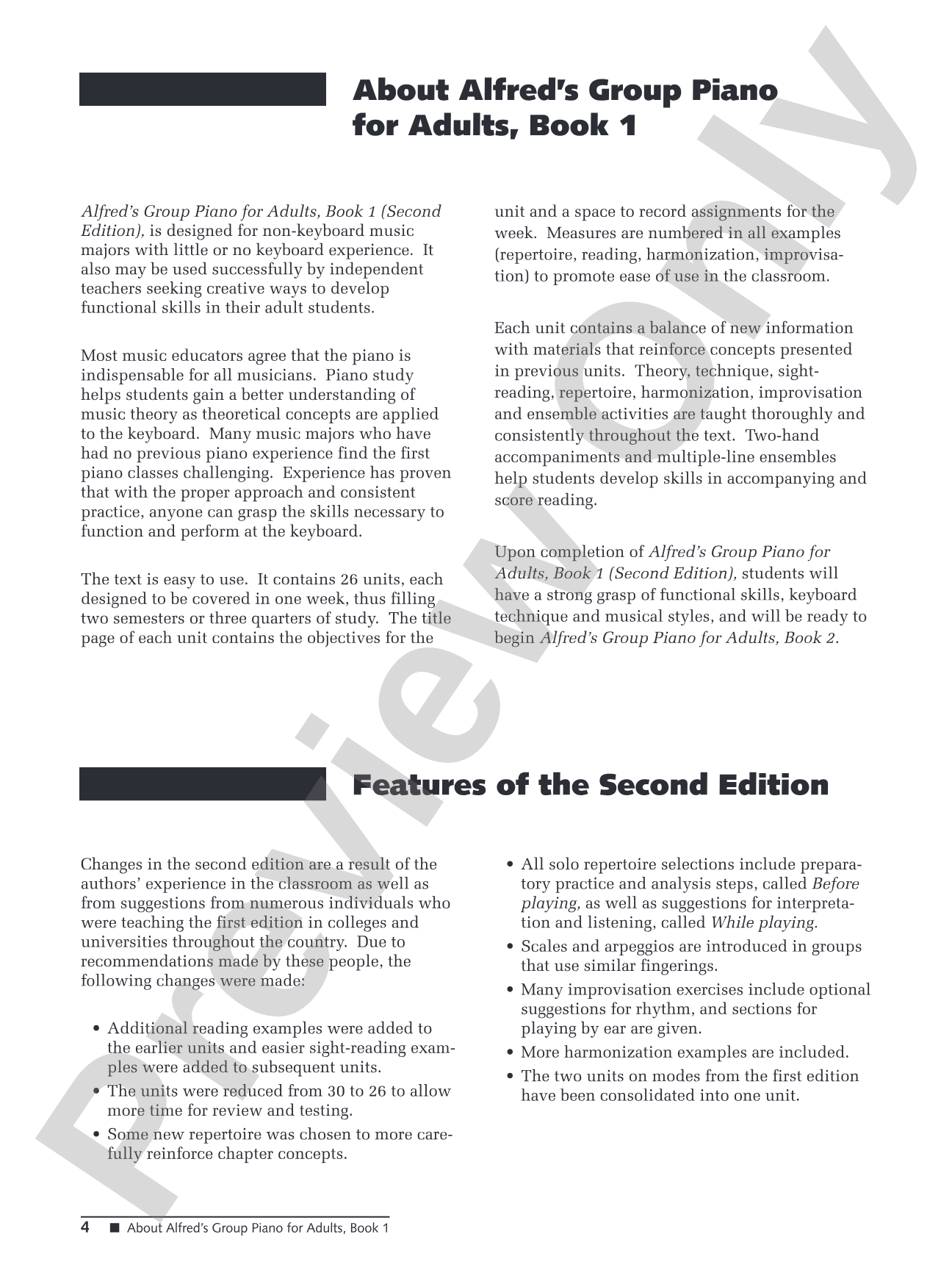 About Alfred's Group Piano for Adults, Book 1

Alfred's Group Piano for Adults, Book 1 (Second Edition), is designed for non-keyboard music majors with little or no keyboard experience. It also may be used successfully by independent teachers seeking creative ways to develop functional skills in their adult students.

Most music educators agree that the piano is indispensable for all musicians. Piano study helps students gain a better understanding of music theory as theoretical concepts are applied to the keyboard. Many music majors who have had no previous piano experience find the first piano classes challenging. Experience has proven that with the proper approach and consistent practice, anyone can grasp the skills necessary to function and perform at the keyboard.

The text is easy to use. It contains 26 units, each designed to be covered in one week, thus filling two semesters or three quarters of study. The title page of each unit contains the objectives for the unit and a space to record assignments for the week. Measures are numbered in all examples (repertoire, reading, harmonization, improvisation) to promote ease of use in the classroom.

Each unit contains a balance of new information with materials that reinforce concepts presented in previous units. Theory, technique, sight-reading, repertoire, harmonization, improvisation and ensemble activities are taught thoroughly and consistently throughout the text. Two-hand accompaniments and multiple-line ensembles help students develop skills in accompanying and score reading.

Upon completion of Alfred's Group Piano for Adults, Book 1 (Second Edition), students will have a strong grasp of functional skills, keyboard technique and musical styles, and will be ready to begin Alfred's Group Piano for Adults, Book 2.

Features of the Second Edition

Changes in the second edition are a result of the authors' experience in the classroom as well as from suggestions from numerous individuals who were teaching the first edition in colleges and universities throughout the country. Due to recommendations made by these people, the following changes were made:

• Additional reading examples were added to the earlier units and easier sight-reading examples were added to subsequent units.
• The units were reduced from 30 to 26 to allow more time for review and testing.
• Some new repertoire was chosen to more carefully reinforce chapter concepts.
• All solo repertoire selections include preparatory practice and analysis steps, called Before playing, as well as suggestions for interpretation and listening, called While playing.
• Scales and arpeggios are introduced in groups that use similar fingerings.
• Many improvisation exercises include optional suggestions for rhythm, and sections for playing by ear are given.
• More harmonization examples are included.
• The two units on modes from the first edition have been consolidated into one unit.

4 ■ About Alfred's Group Piano for Adults, Book 1

Preview Only